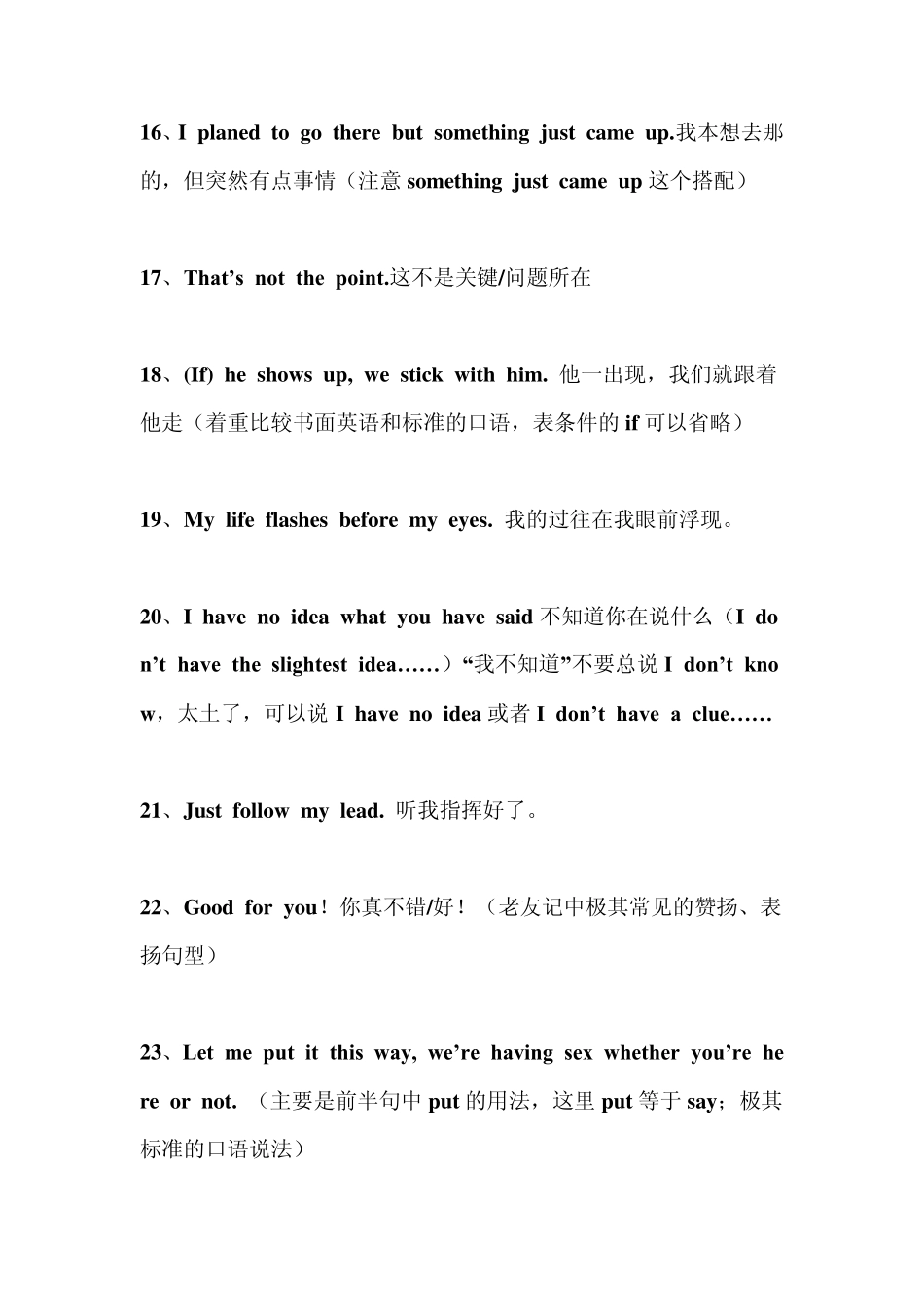 16、I planed to go there but something just came up.我本想去那的，但突然有点事情（注意 something just came up 这个搭配）

17、That’s not the point.这不是关键/问题所在

18、(If) he shows up, we stick with him. 他一出现，我们就跟着他走（着重比较书面英语和标准的口语，表条件的 if 可以省略）

19、My life flashes before my eyes. 我的过往在我眼前浮现。

20、I have no idea what you have said 不知道你在说什么（I don’t have the slightest idea……）“我不知道”不要总说 I don’t know，太土了，可以说 I have no idea 或者 I don’t have a clue……

21、Just follow my lead. 听我指挥好了。

22、Good for you！你真不错/好！（老友记中极其常见的赞扬、表扬句型）

23、Let me put it this way, we’re having sex whether you’re here or not. （主要是前半句中 put 的用法，这里 put 等于 say；极其标准的口语说法）